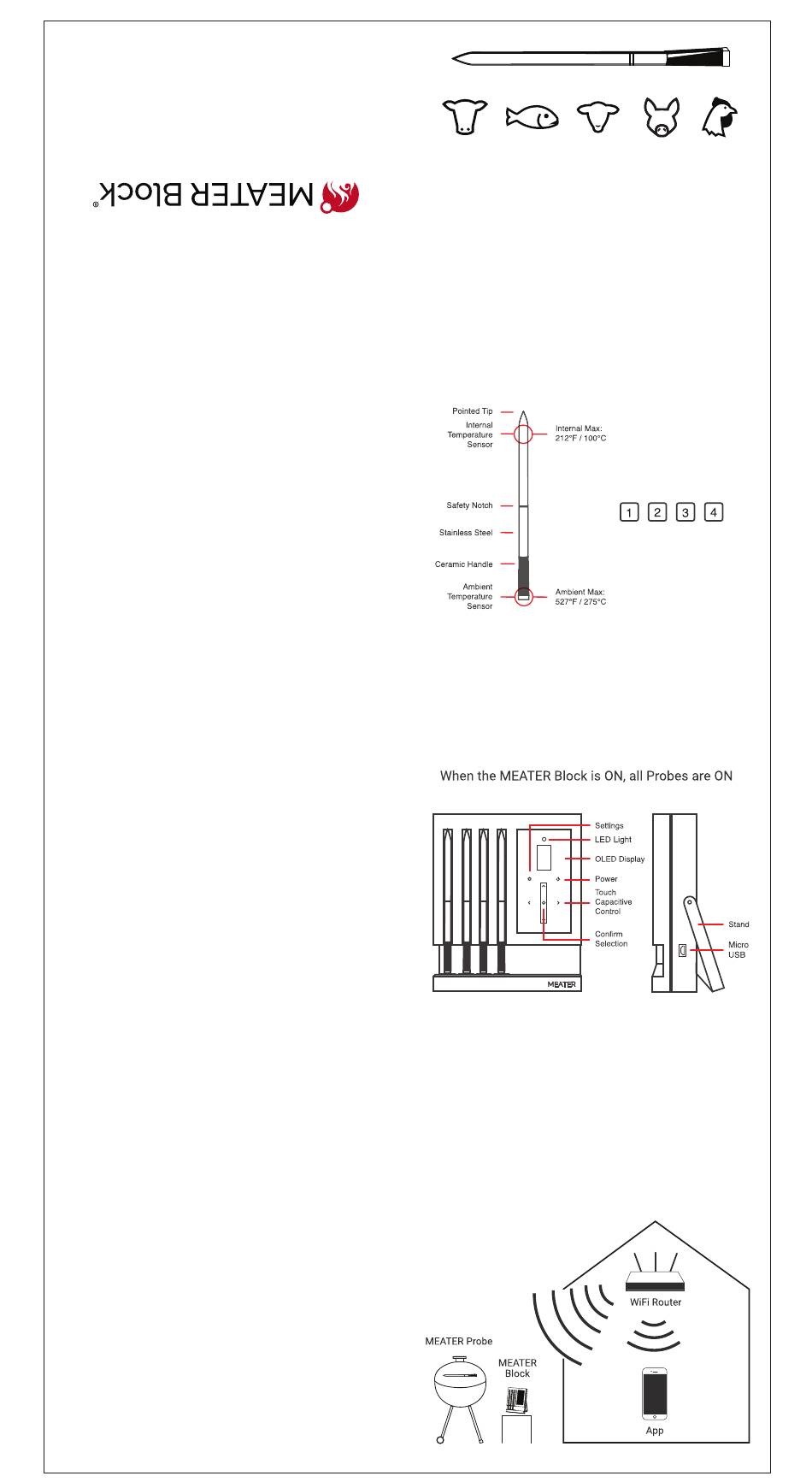 MEATER Block®

Pointed Tip
Internal Temperature Sensor
Internal Max: 212°F / 100°C
Safety Notch
Stainless Steel
Ceramic Handle
Ambient Temperature Sensor
Ambient Max: 527°F / 275°C

1 2 3 4

When the MEATER Block is ON, all Probes are ON

Settings
LED Light
OLED Display
Power
Touch Capacitive Control
Confirm Selection
MEATER
Stand
Micro USB

WiFi Router
MEATER Probe
MEATER Block
App